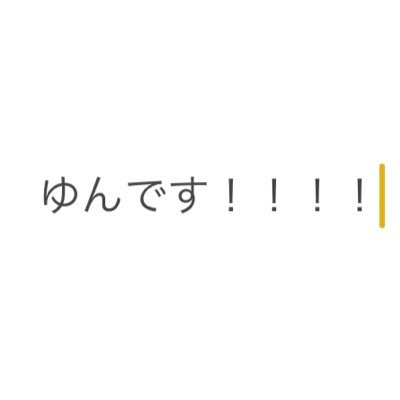 ゆんです！！！！